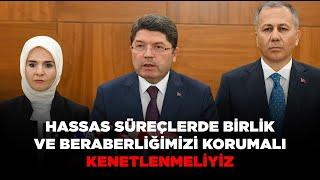 HASSAS SÜREÇLERDE BİRLİK VE BERABERLİĞİMİZİ KORUMALI

KENETLENMELİYİZ